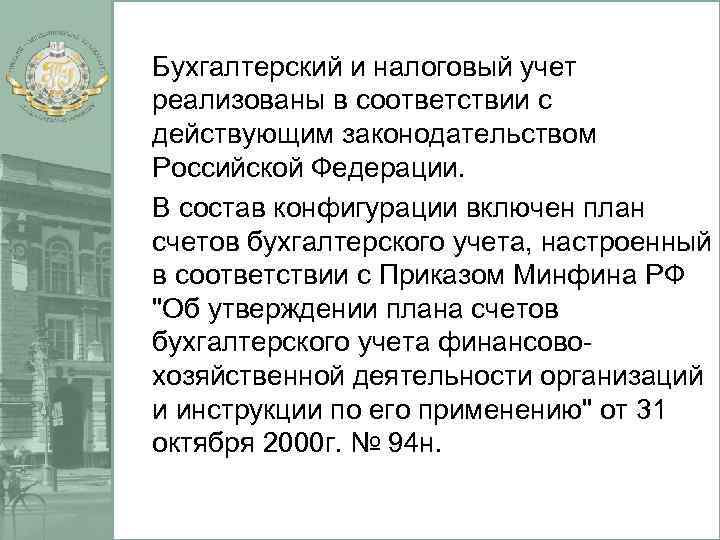 Бухгалтерский и налоговый учет реализованы в соответствии с действующим законодательством Российской Федерации.

В состав конфигурации включен план счетов бухгалтерского учета, настроенный в соответствии с Приказом Минфина РФ "Об утверждении плана счетов бухгалтерского учета финансово-хозяйственной деятельности организаций и инструкции по его применению" от 31 октября 2000г. № 94н.